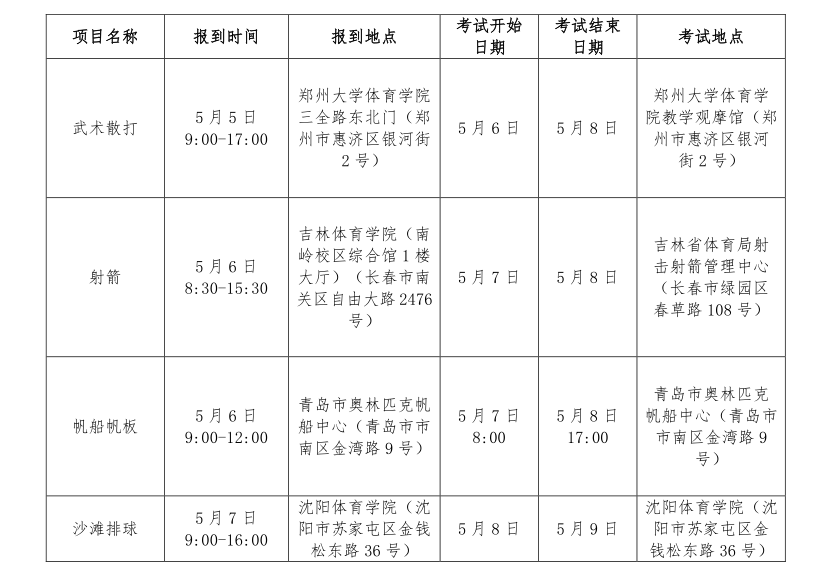 | 项目名称 | 报到时间 | 报到地点 | 考试开始日期 | 考试结束日期 | 考试地点 |
|---|---|---|---|---|---|
| 武术散打 | 5月5日 9:00-17:00 | 郑州大学体育学院三全路东北门（郑州市惠济区银河街2号） | 5月6日 | 5月8日 | 郑州大学体育学院教学观摩馆（郑州市惠济区银河街2号） |
| 射箭 | 5月6日 8:30-15:30 | 吉林体育学院（南岭校区综合馆1楼大厅）（长春市南关区自由大路2476号） | 5月7日 | 5月8日 | 吉林省体育局射击射箭管理中心（长春市绿园区春草路108号） |
| 帆船帆板 | 5月6日 9:00-12:00 | 青岛市奥林匹克帆船中心（青岛市市南区金湾路9号） | 5月7日 8:00 | 5月8日 17:00 | 青岛市奥林匹克帆船中心（青岛市市南区金湾路9号） |
| 沙滩排球 | 5月7日 9:00-16:00 | 沈阳体育学院（沈阳市苏家屯区金钱松东路36号） | 5月8日 | 5月9日 | 沈阳体育学院（沈阳市苏家屯区金钱松东路36号） |